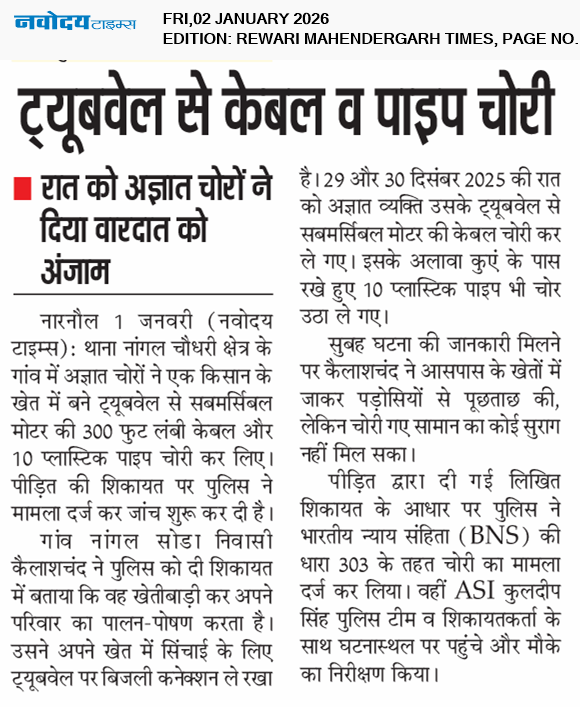 नवोदय टाइम्स

FRI,02 JANUARY 2026
EDITION: REWARI MAHENDERGARH TIMES, PAGE NO.

ट्यूबवेल से केबल व पाइप चोरी

रात को अज्ञात चोरों ने दिया वारदात को अंजाम

नारनौल 1 जनवरी (नवोदय टाइम्स): थाना नांगल चौधरी क्षेत्र के गांव में अज्ञात चोरों ने एक किसान के खेत में बने ट्यूबवेल से सबमर्सिबल मोटर की 300 फुट लंबी केबल और 10 प्लास्टिक पाइप चोरी कर लिए। पीड़ित की शिकायत पर पुलिस ने मामला दर्ज कर जांच शुरू कर दी है।

गांव नांगल सोडा निवासी कैलाशचंद ने पुलिस को दी शिकायत में बताया कि वह खेतीबाड़ी कर अपने परिवार का पालन-पोषण करता है। उसने अपने खेत में सिंचाई के लिए ट्यूबवेल पर बिजली कनेक्शन ले रखा है। 29 और 30 दिसंबर 2025 की रात को अज्ञात व्यक्ति उसके ट्यूबवेल से सबमर्सिबल मोटर की केबल चोरी कर ले गए। इसके अलावा कुएं के पास रखे हुए 10 प्लास्टिक पाइप भी चोर उठा ले गए।

सुबह घटना की जानकारी मिलने पर कैलाशचंद ने आसपास के खेतों में जाकर पड़ोसियों से पूछताछ की, लेकिन चोरी गए सामान का कोई सुराग नहीं मिल सका।

पीड़ित द्वारा दी गई लिखित शिकायत के आधार पर पुलिस ने भारतीय न्याय संहिता (BNS) की धारा 303 के तहत चोरी का मामला दर्ज कर लिया। वहीं ASI कुलदीप सिंह पुलिस टीम व शिकायतकर्ता के साथ घटनास्थल पर पहुंचे और मौके का निरीक्षण किया।